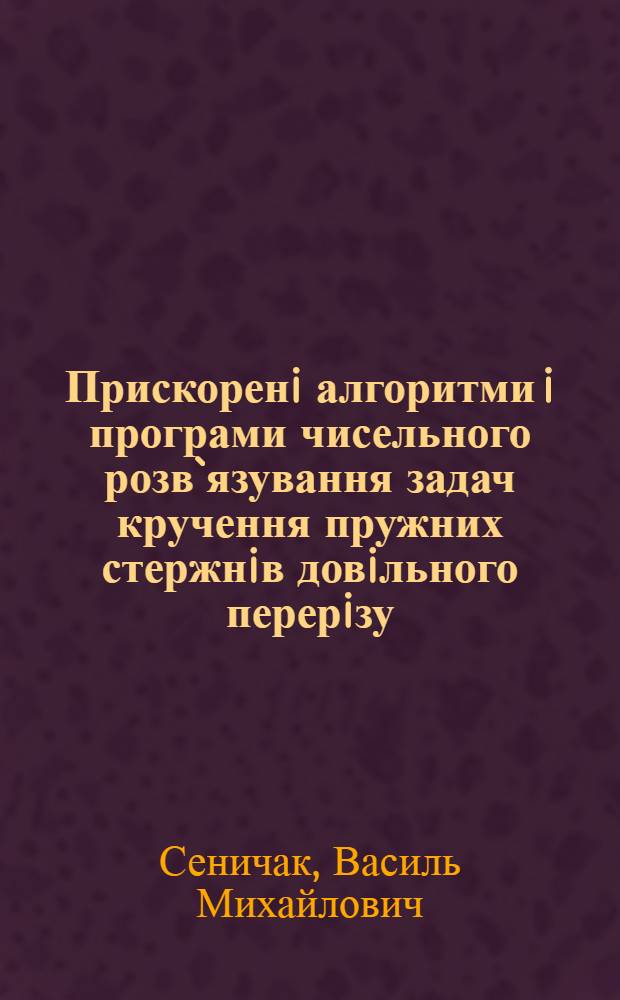 Прискорені алгоритми і програми чисельного розв`язування задач кручення пружних стержнів довільного перерізу

Сеничак, Василь Михайлович